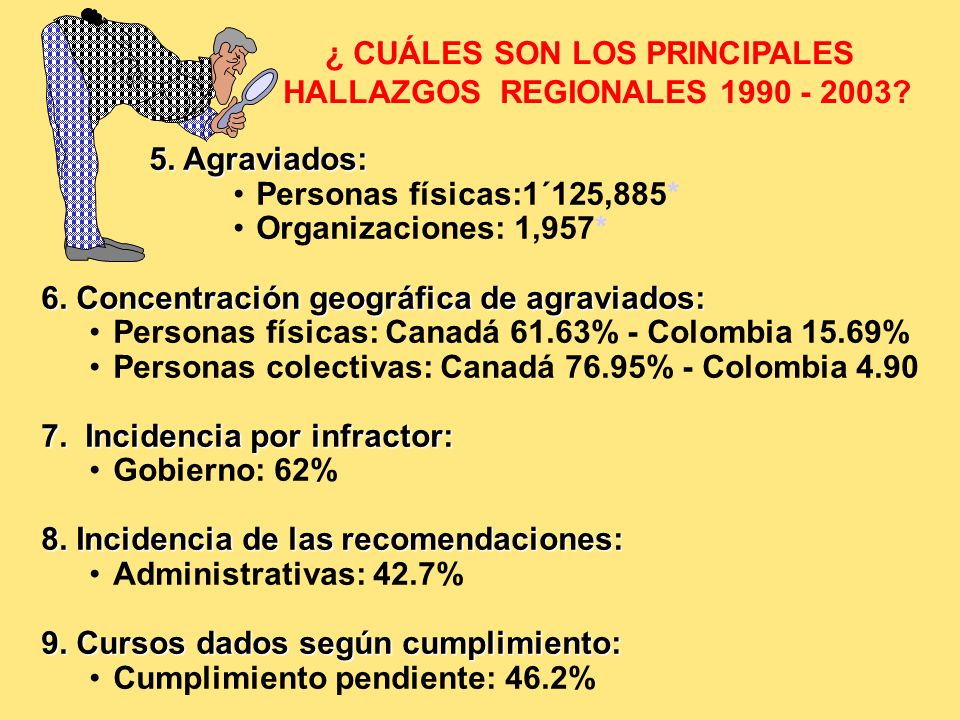 ¿ CUÁLES SON LOS PRINCIPALES HALLAZGOS REGIONALES 1990 - 2003?

5. Agraviados:
• Personas físicas:1´125,885*
• Organizaciones: 1,957*

6. Concentración geográfica de agraviados:
• Personas físicas: Canadá 61.63% - Colombia 15.69%
• Personas colectivas: Canadá 76.95% - Colombia 4.90

7. Incidencia por infractor:
• Gobierno: 62%

8. Incidencia de las recomendaciones:
• Administrativas: 42.7%

9. Cursos dados según cumplimiento:
• Cumplimiento pendiente: 46.2%